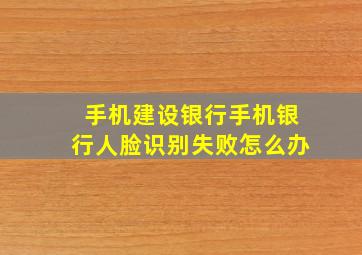 手机建设银行手机银行人脸识别失败怎么办